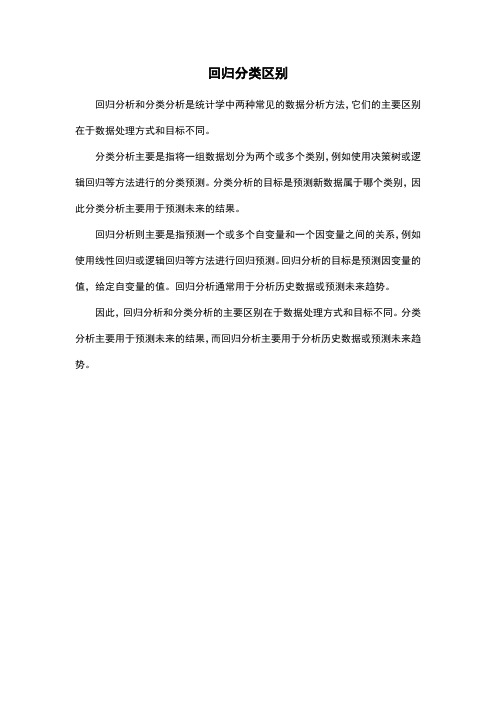 回归分类区别

回归分析和分类分析是统计学中两种常见的数据分析方法，它们的主要区别在于数据处理方式和目标不同。

分类分析主要是指将一组数据划分为两个或多个类别，例如使用决策树或逻辑回归等方法进行的分类预测。分类分析的目标是预测新数据属于哪个类别，因此分类分析主要用于预测未来的结果。

回归分析则主要是指预测一个或多个自变量和一个因变量之间的关系，例如使用线性回归或逻辑回归等方法进行回归预测。回归分析的目标是预测因变量的值，给定自变量的值。回归分析通常用于分析历史数据或预测未来趋势。

因此，回归分析和分类分析的主要区别在于数据处理方式和目标不同。分类分析主要用于预测未来的结果，而回归分析主要用于分析历史数据或预测未来趋势。